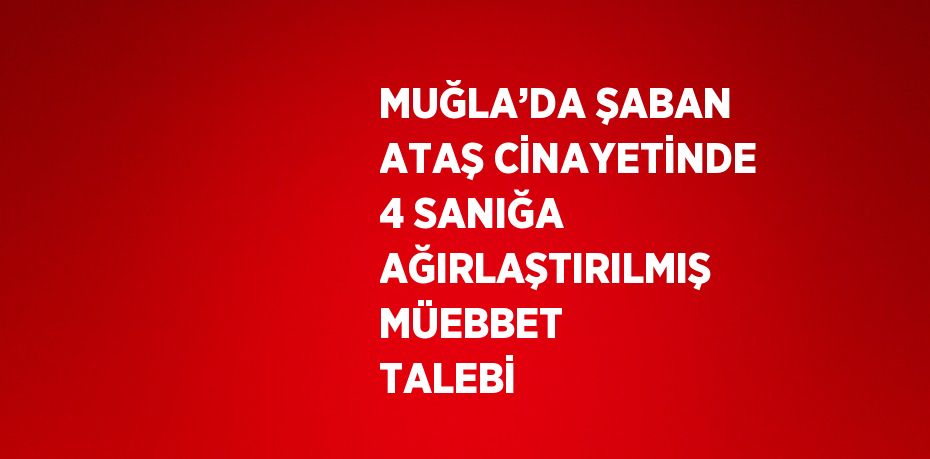 MUĞLA’DA ŞABAN ATAŞ CİNAYETİNDE 4 SANIĞA AĞIRLAŞTIRILMIŞ MÜEBBET TALEBİ